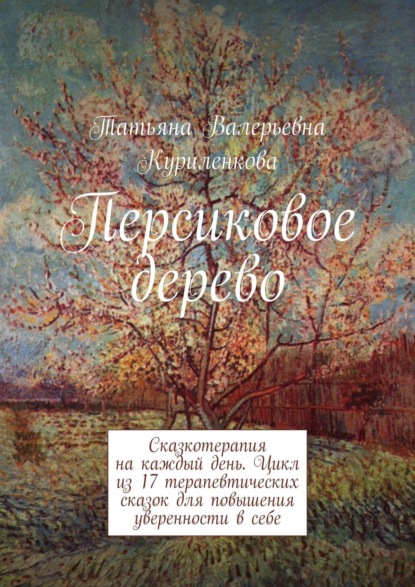 Татьяна Валерьевна Куриленкова

Персиковое дерево

Сказкотерапия на каждый день. Цикл из 17 терапевтических сказок для повышения уверенности в себе